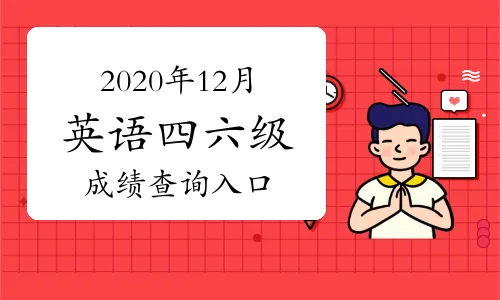 2020年12月

英语四六级

成绩查询入口